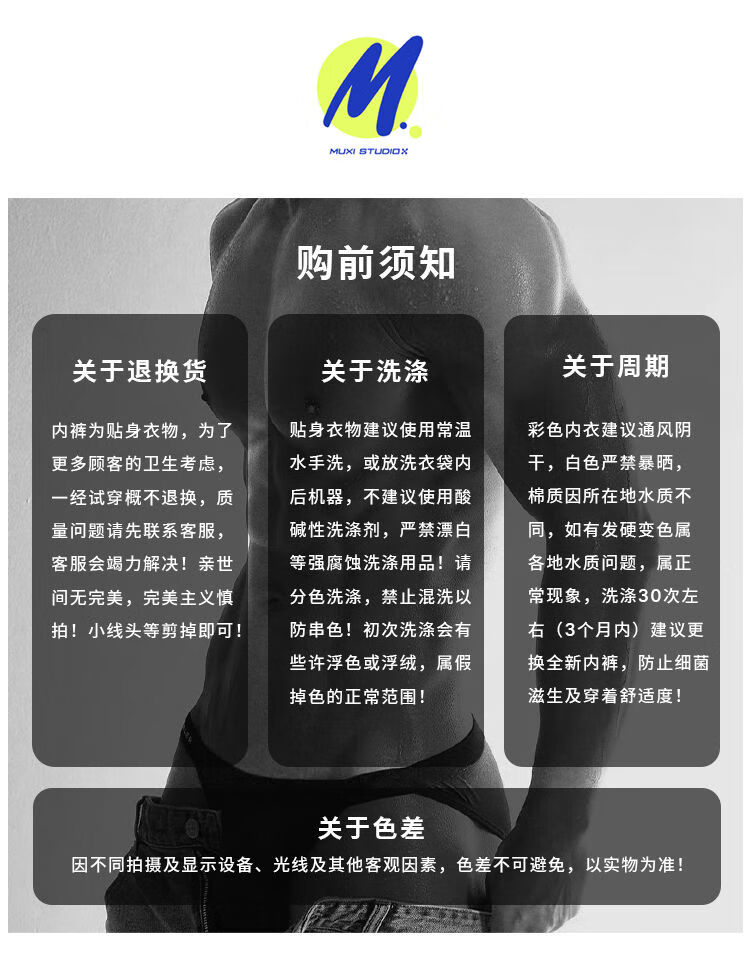 M.

MUXI STUDIOX

购前须知

关于退换货

内裤为贴身衣物，为了更多顾客的卫生考虑，一经试穿概不退换，质量问题请先联系客服，客服会竭力解决！亲世间无完美，完美主义慎拍！小线头等剪掉即可！

关于洗涤

贴身衣物建议使用常温水手洗，或放洗衣袋内后机器，不建议使用酸碱性洗涤剂，严禁漂白等强腐蚀洗涤用品！请分色洗涤，禁止混洗以防串色！初次洗涤会有些许浮色或浮绒，属假掉色的正常范围！

关于周期

彩色内衣建议通风阴干，白色严禁暴晒，棉质因所在地水质不同，如有发硬变色属各地水质问题，属正常现象，洗涤30次左右（3个月内）建议更换全新内裤，防止细菌滋生及穿着舒适度！

关于色差

因不同拍摄及显示设备、光线及其他客观因素，色差不可避免，以实物为准！